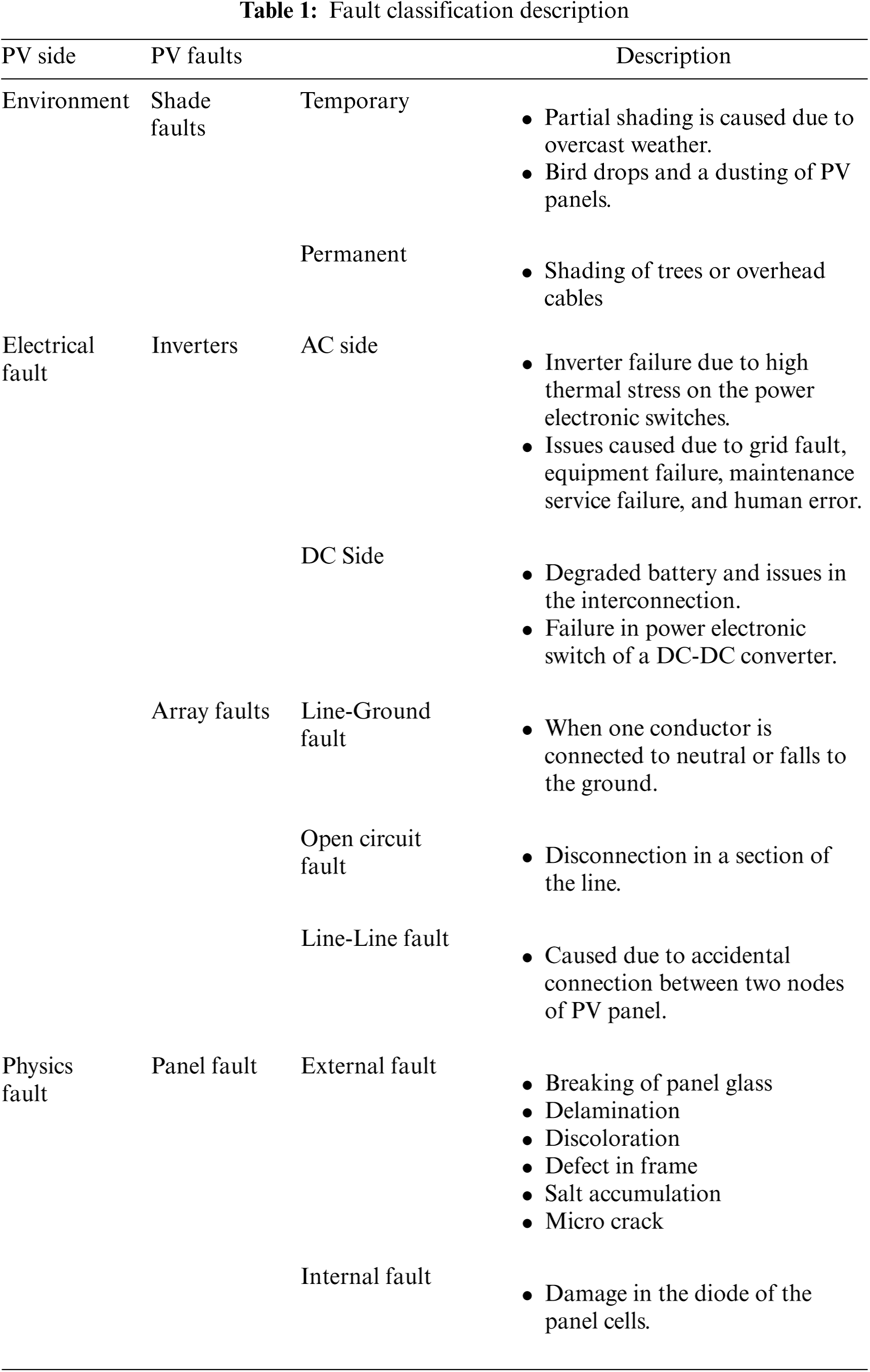 **Table 1:** Fault classification description

| PV side | PV faults | | Description |
|---|---|---|---|
| Environment | Shade faults | Temporary | • Partial shading is caused due to overcast weather. • Bird drops and a dusting of PV panels. |
| | | Permanent | • Shading of trees or overhead cables |
| Electrical fault | Inverters | AC side | • Inverter failure due to high thermal stress on the power electronic switches. • Issues caused due to grid fault, equipment failure, maintenance service failure, and human error. |
| | | DC Side | • Degraded battery and issues in the interconnection. • Failure in power electronic switch of a DC-DC converter. |
| | Array faults | Line-Ground fault | • When one conductor is connected to neutral or falls to the ground. |
| | | Open circuit fault | • Disconnection in a section of the line. |
| | | Line-Line fault | • Caused due to accidental connection between two nodes of PV panel. |
| Physics fault | Panel fault | External fault | • Breaking of panel glass • Delamination • Discoloration • Defect in frame • Salt accumulation • Micro crack |
| | | Internal fault | • Damage in the diode of the panel cells. |